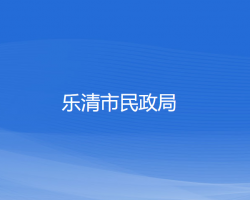 乐清市民政局